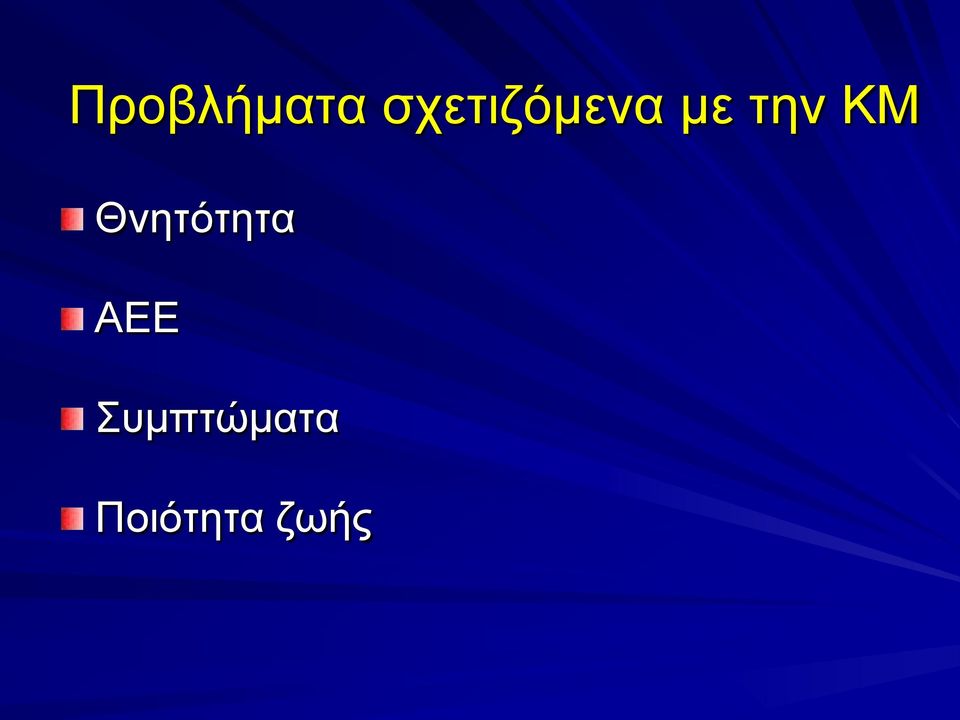 Προβλήματα σχετιζόμενα με την ΚΜ

Θνητότητα

ΑΕΕ

Συμπτώματα

Ποιότητα ζωής